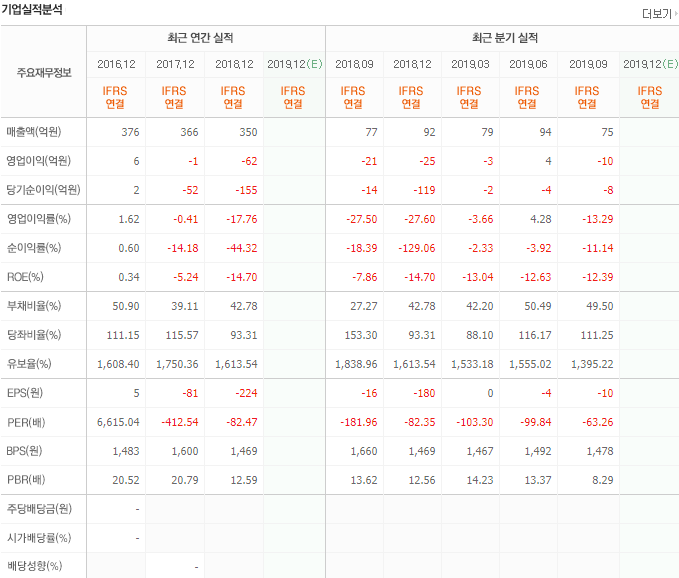 기업실적분석

더보기

| 주요재무정보 | 최근 연간 실적 | | | | 최근 분기 실적 | | | | | |
|---|---|---|---|---|---|---|---|---|---|---|
| | 2016.12 | 2017.12 | 2018.12 | 2019.12(E) | 2018.09 | 2018.12 | 2019.03 | 2019.06 | 2019.09 | 2019.12(E) |
| | IFRS 연결 | IFRS 연결 | IFRS 연결 | IFRS 연결 | IFRS 연결 | IFRS 연결 | IFRS 연결 | IFRS 연결 | IFRS 연결 | IFRS 연결 |
| 매출액(억원) | 376 | 366 | 350 | | 77 | 92 | 79 | 94 | 75 | |
| 영업이익(억원) | 6 | -1 | -62 | | -21 | -25 | -3 | 4 | -10 | |
| 당기순이익(억원) | 2 | -52 | -155 | | -14 | -119 | -2 | -4 | -8 | |
| 영업이익률(%) | 1.62 | -0.41 | -17.76 | | -27.50 | -27.60 | -3.66 | 4.28 | -13.29 | |
| 순이익률(%) | 0.60 | -14.18 | -44.32 | | -18.39 | -129.06 | -2.33 | -3.92 | -11.14 | |
| ROE(%) | 0.34 | -5.24 | -14.70 | | -7.86 | -14.70 | -13.04 | -12.63 | -12.39 | |
| 부채비율(%) | 50.90 | 39.11 | 42.78 | | 27.27 | 42.78 | 42.20 | 50.49 | 49.50 | |
| 당좌비율(%) | 111.15 | 115.57 | 93.31 | | 153.30 | 93.31 | 88.10 | 116.17 | 111.25 | |
| 유보율(%) | 1,608.40 | 1,750.36 | 1,613.54 | | 1,838.96 | 1,613.54 | 1,533.18 | 1,555.02 | 1,395.22 | |
| EPS(원) | 5 | -81 | -224 | | -16 | -180 | 0 | -4 | -10 | |
| PER(배) | 6,615.04 | -412.54 | -82.47 | | -181.96 | -82.35 | -103.30 | -99.84 | -63.26 | |
| BPS(원) | 1,483 | 1,600 | 1,469 | | 1,660 | 1,469 | 1,467 | 1,492 | 1,478 | |
| PBR(배) | 20.52 | 20.79 | 12.59 | | 13.62 | 12.56 | 14.23 | 13.37 | 8.29 | |
| 주당배당금(원) | - | | | | | | | | | |
| 시가배당률(%) | - | | | | | | | | | |
| 배당성향(%) | | - | | | | | | | | |